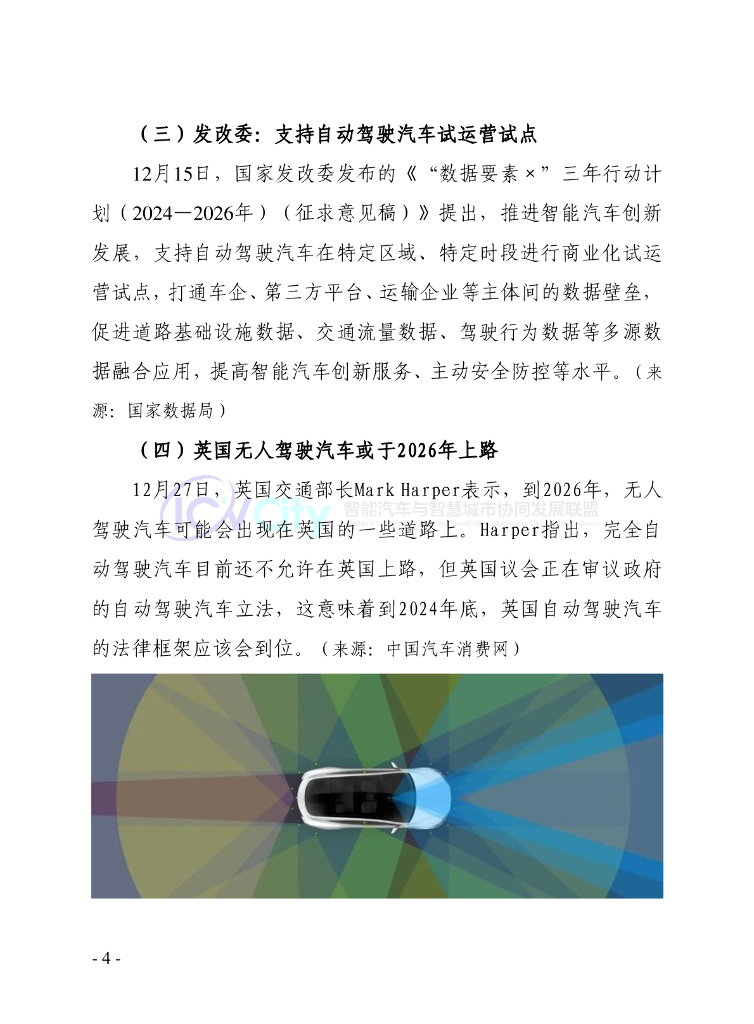 （三）发改委：支持自动驾驶汽车试运营试点

12月15日，国家发改委发布的《“数据要素×”三年行动计划（2024—2026年）（征求意见稿）》提出，推进智能汽车创新发展，支持自动驾驶汽车在特定区域、特定时段进行商业化试运营试点，打通车企、第三方平台、运输企业等主体间的数据壁垒，促进道路基础设施数据、交通流量数据、驾驶行为数据等多源数据融合应用，提高智能汽车创新服务、主动安全防控等水平。（来源：国家数据局）

（四）英国无人驾驶汽车或于2026年上路

12月27日，英国交通部长Mark Harper表示，到2026年，无人驾驶汽车可能会出现在英国的一些道路上。Harper指出，完全自动驾驶汽车目前还不允许在英国上路，但英国议会正在审议政府的自动驾驶汽车立法，这意味着到2024年底，英国自动驾驶汽车的法律框架应该会到位。（来源：中国汽车消费网）

ICV City 智能汽车与智慧城市协同发展联盟

- 4 -